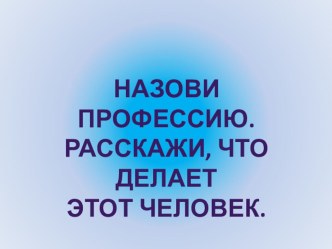 НАЗОВИ ПРОФЕССИЮ. РАССКАЖИ, ЧТО ДЕЛАЕТ ЭТОТ ЧЕЛОВЕК.